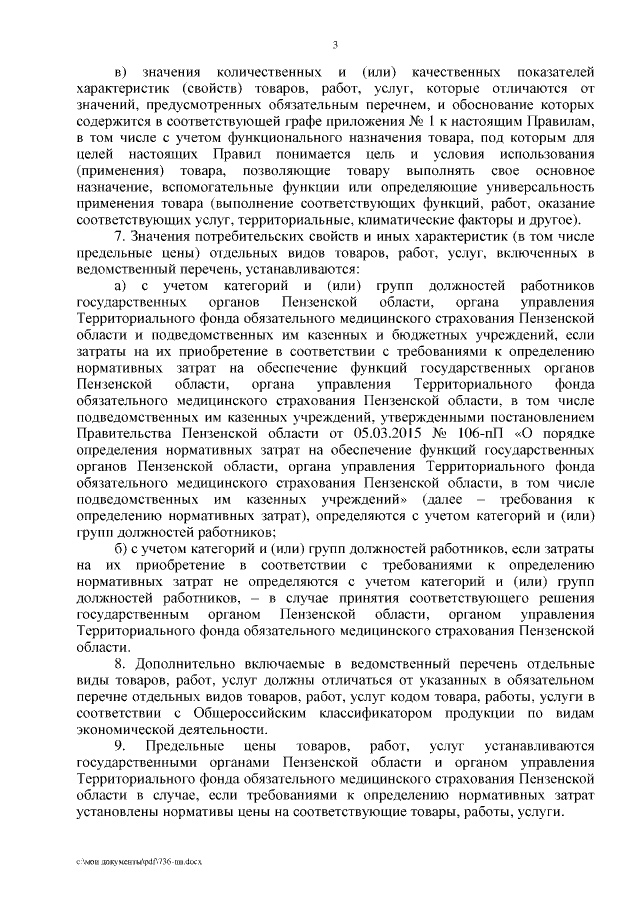 3

в) значения количественных и (или) качественных показателей характеристик (свойств) товаров, работ, услуг, которые отличаются от значений, предусмотренных обязательным перечнем, и обоснование которых содержится в соответствующей графе приложения № 1 к настоящим Правилам, в том числе с учетом функционального назначения товара, под которым для целей настоящих Правил понимается цель и условия использования (применения) товара, позволяющие товару выполнять свое основное назначение, вспомогательные функции или определяющие универсальность применения товара (выполнение соответствующих функций, работ, оказание соответствующих услуг, территориальные, климатические факторы и другое).

7. Значения потребительских свойств и иных характеристик (в том числе предельные цены) отдельных видов товаров, работ, услуг, включенных в ведомственный перечень, устанавливаются:

а) с учетом категорий и (или) групп должностей работников государственных органов Пензенской области, органа управления Территориального фонда обязательного медицинского страхования Пензенской области и подведомственных им казенных и бюджетных учреждений, если затраты на их приобретение в соответствии с требованиями к определению нормативных затрат на обеспечение функций государственных органов Пензенской области, органа управления Территориального фонда обязательного медицинского страхования Пензенской области, в том числе подведомственных им казенных учреждений, утвержденными постановлением Правительства Пензенской области от 05.03.2015 № 106-пП «О порядке определения нормативных затрат на обеспечение функций государственных органов Пензенской области, органа управления Территориального фонда обязательного медицинского страхования Пензенской области, в том числе подведомственных им казенных учреждений» (далее – требования к определению нормативных затрат), определяются с учетом категорий и (или) групп должностей работников;

б) с учетом категорий и (или) групп должностей работников, если затраты на их приобретение в соответствии с требованиями к определению нормативных затрат не определяются с учетом категорий и (или) групп должностей работников, – в случае принятия соответствующего решения государственным органом Пензенской области, органом управления Территориального фонда обязательного медицинского страхования Пензенской области.

8. Дополнительно включаемые в ведомственный перечень отдельные виды товаров, работ, услуг должны отличаться от указанных в обязательном перечне отдельных видов товаров, работ, услуг кодом товара, работы, услуги в соответствии с Общероссийским классификатором продукции по видам экономической деятельности.

9. Предельные цены товаров, работ, услуг устанавливаются государственными органами Пензенской области и органом управления Территориального фонда обязательного медицинского страхования Пензенской области в случае, если требованиями к определению нормативных затрат установлены нормативы цены на соответствующие товары, работы, услуги.

c:\мои документы\pdf\736-пп.docx